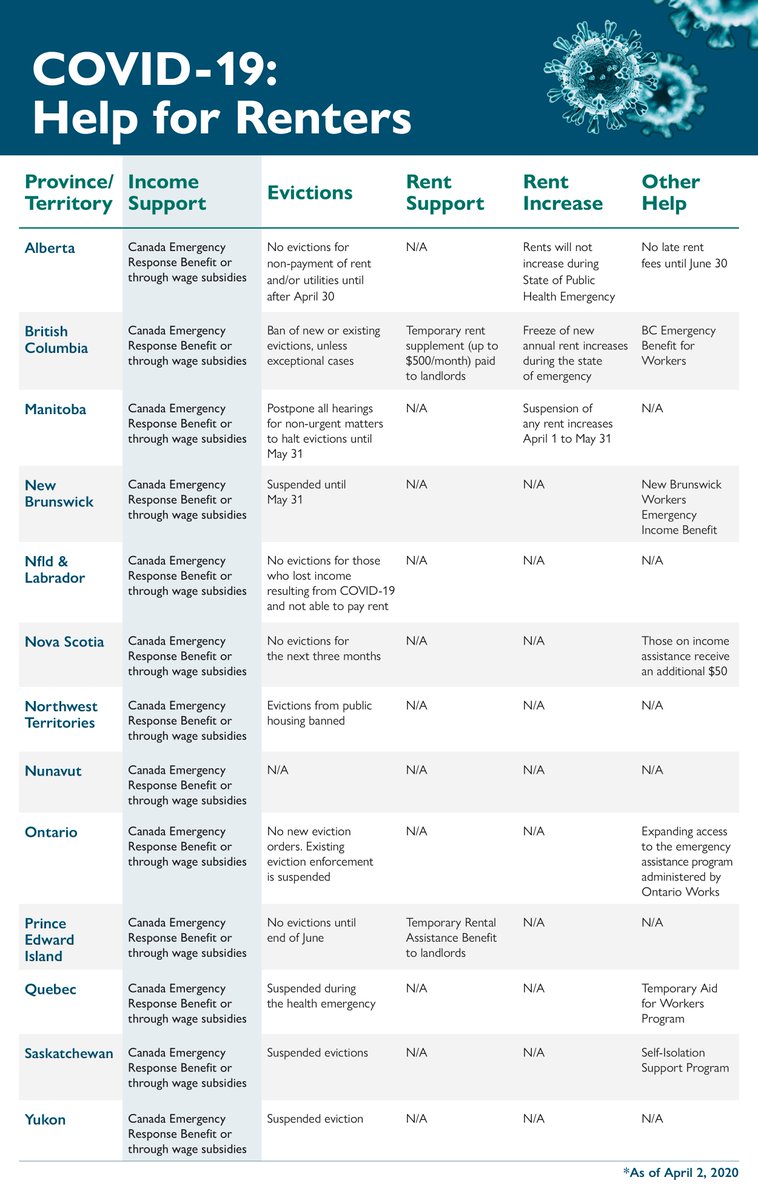 COVID-19: Help for Renters

| Province/ Territory | Income Support | Evictions | Rent Support | Rent Increase | Other Help |
|---|---|---|---|---|---|
| Alberta | Canada Emergency Response Benefit or through wage subsidies | No evictions for non-payment of rent and/or utilities until after April 30 | N/A | Rents will not increase during State of Public Health Emergency | No late rent fees until June 30 |
| British Columbia | Canada Emergency Response Benefit or through wage subsidies | Ban of new or existing evictions, unless exceptional cases | Temporary rent supplement (up to \$500/month) paid to landlords | Freeze of new annual rent increases during the state of emergency | BC Emergency Benefit for Workers |
| Manitoba | Canada Emergency Response Benefit or through wage subsidies | Postpone all hearings for non-urgent matters to halt evictions until May 31 | N/A | Suspension of any rent increases April 1 to May 31 | N/A |
| New Brunswick | Canada Emergency Response Benefit or through wage subsidies | Suspended until May 31 | N/A | N/A | New Brunswick Workers Emergency Income Benefit |
| Nfld & Labrador | Canada Emergency Response Benefit or through wage subsidies | No evictions for those who lost income resulting from COVID-19 and not able to pay rent | N/A | N/A | N/A |
| Nova Scotia | Canada Emergency Response Benefit or through wage subsidies | No evictions for the next three months | N/A | N/A | Those on income assistance receive an additional \$50 |
| Northwest Territories | Canada Emergency Response Benefit or through wage subsidies | Evictions from public housing banned | N/A | N/A | N/A |
| Nunavut | Canada Emergency Response Benefit or through wage subsidies | N/A | N/A | N/A | N/A |
| Ontario | Canada Emergency Response Benefit or through wage subsidies | No new eviction orders. Existing eviction enforcement is suspended | N/A | N/A | Expanding access to the emergency assistance program administered by Ontario Works |
| Prince Edward Island | Canada Emergency Response Benefit or through wage subsidies | No evictions until end of June | Temporary Rental Assistance Benefit to landlords | N/A | N/A |
| Quebec | Canada Emergency Response Benefit or through wage subsidies | Suspended during the health emergency | N/A | N/A | Temporary Aid for Workers Program |
| Saskatchewan | Canada Emergency Response Benefit or through wage subsidies | Suspended evictions | N/A | N/A | Self-Isolation Support Program |
| Yukon | Canada Emergency Response Benefit or through wage subsidies | Suspended eviction | N/A | N/A | N/A |

*As of April 2, 2020